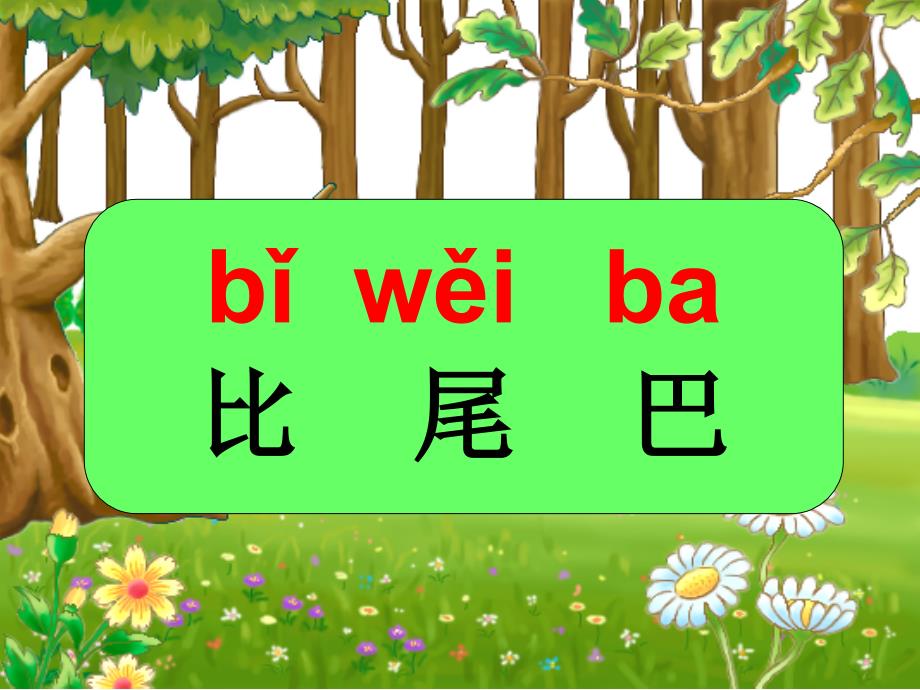 bǐ wěi ba
比 尾 巴